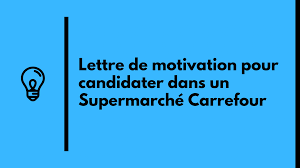 Lettre de motivation pour candidater dans un Supermarché Carrefour